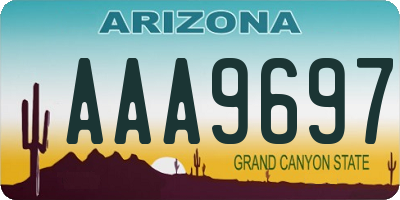 ARIZONA

AAA9697

GRAND CANYON STATE